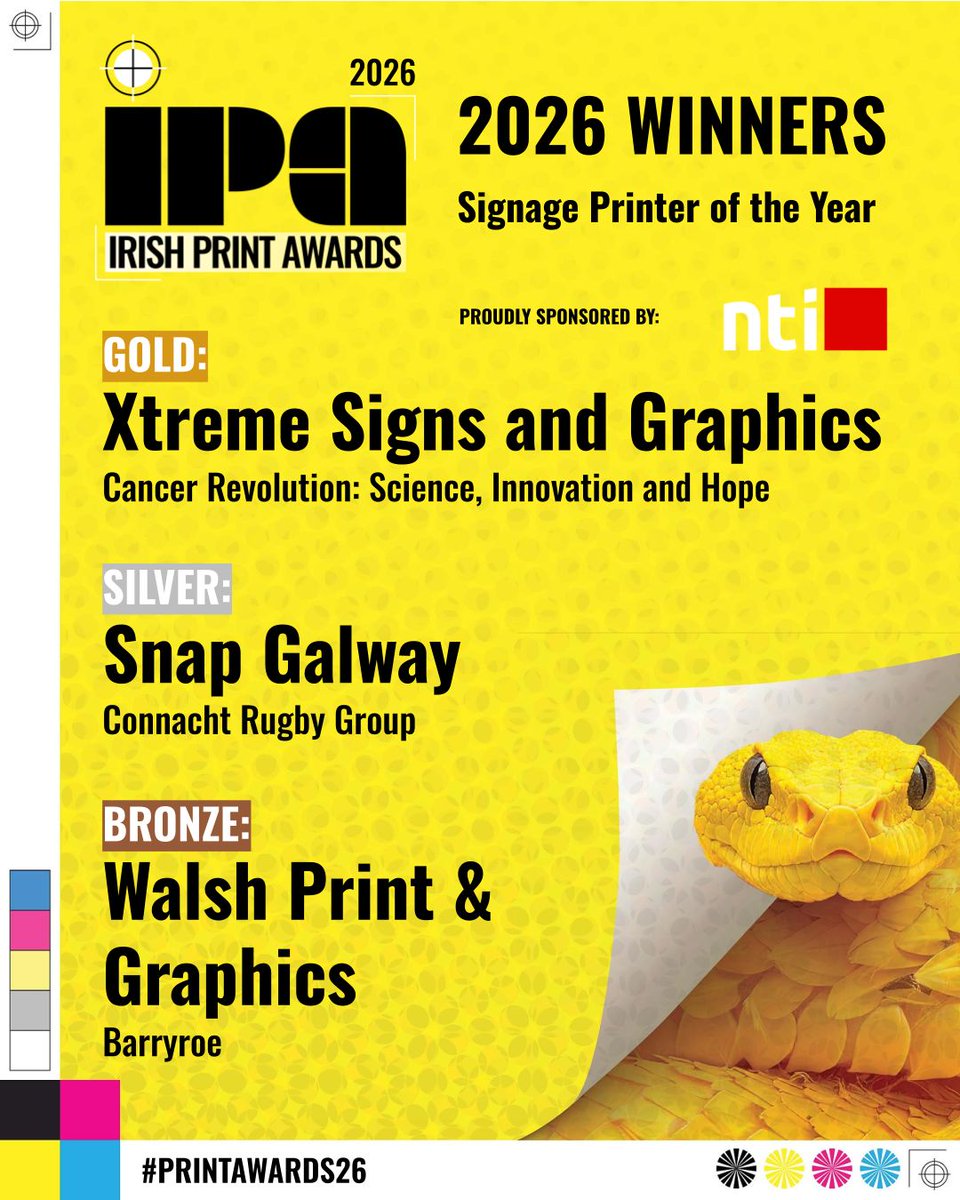 2026
IPA
IRISH PRINT AWARDS

2026 WINNERS
Signage Printer of the Year

PROUDLY SPONSORED BY:
nti

GOLD:
Xtreme Signs and Graphics
Cancer Revolution: Science, Innovation and Hope

SILVER:
Snap Galway
Connacht Rugby Group

BRONZE:
Walsh Print & Graphics
Barryroe

#PRINTAWARDS26